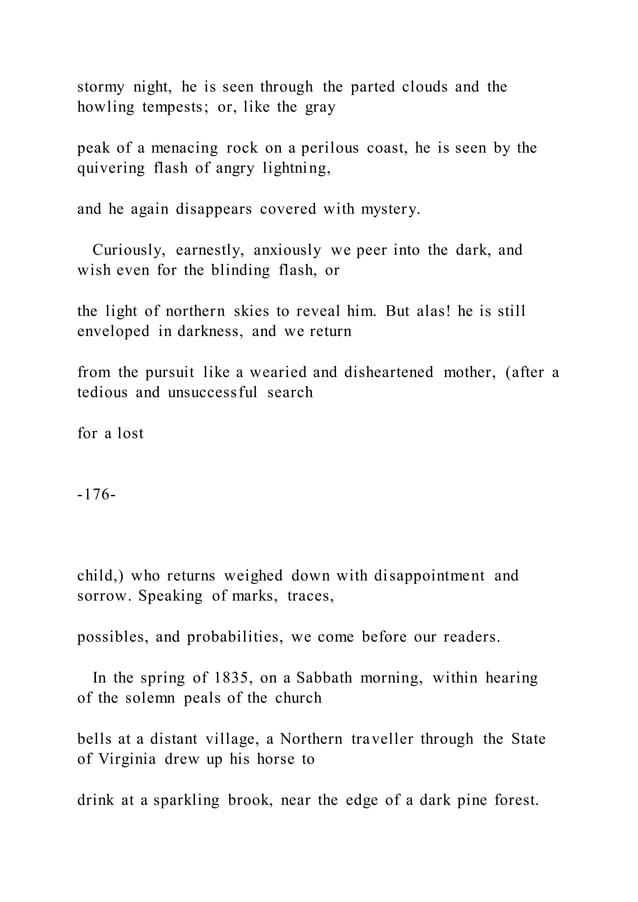 stormy night, he is seen through the parted clouds and the howling tempests; or, like the gray

peak of a menacing rock on a perilous coast, he is seen by the quivering flash of angry lightning,

and he again disappears covered with mystery.

Curiously, earnestly, anxiously we peer into the dark, and wish even for the blinding flash, or

the light of northern skies to reveal him. But alas! he is still enveloped in darkness, and we return

from the pursuit like a wearied and disheartened mother, (after a tedious and unsuccessful search

for a lost

-176-

child,) who returns weighed down with disappointment and sorrow. Speaking of marks, traces,

possibles, and probabilities, we come before our readers.

In the spring of 1835, on a Sabbath morning, within hearing of the solemn peals of the church

bells at a distant village, a Northern traveller through the State of Virginia drew up his horse to

drink at a sparkling brook, near the edge of a dark pine forest.